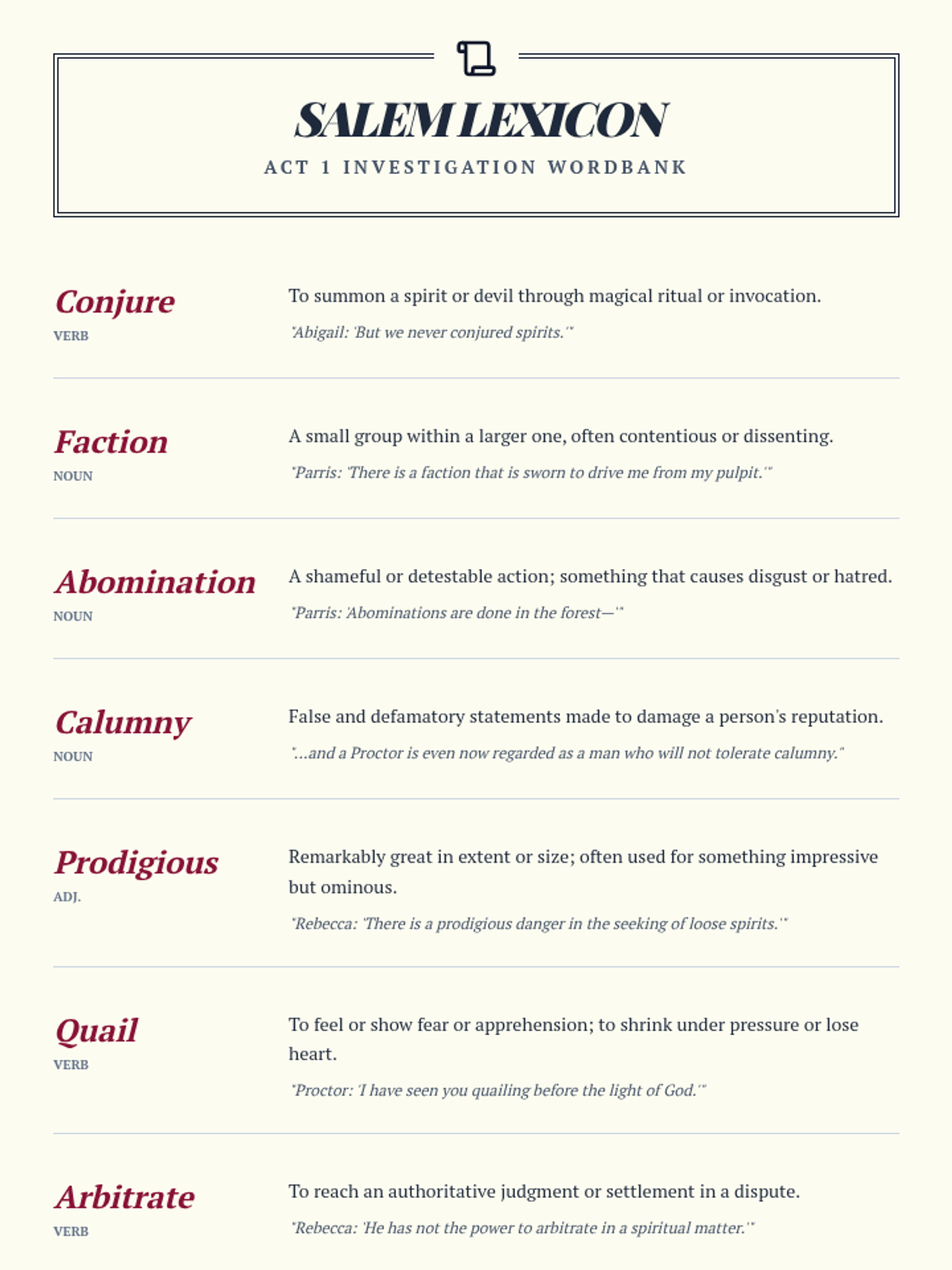 SALEM LEXICON

ACT 1 INVESTIGATION WORDBANK

Conjure
VERB
To summon a spirit or devil through magical ritual or invocation.
"Abigail: 'But we never conjured spirits.'"

Faction
NOUN
A small group within a larger one, often contentious or dissenting.
"Parris: 'There is a faction that is sworn to drive me from my pulpit.'"

Abomination
NOUN
A shameful or detestable action; something that causes disgust or hatred.
"Parris: 'Abominations are done in the forest—'"

Calumny
NOUN
False and defamatory statements made to damage a person's reputation.
"...and a Proctor is even now regarded as a man who will not tolerate calumny."

Prodigious
ADJ.
Remarkably great in extent or size; often used for something impressive but ominous.
"Rebecca: 'There is a prodigious danger in the seeking of loose spirits.'"

Quail
VERB
To feel or show fear or apprehension; to shrink under pressure or lose heart.
"Proctor: 'I have seen you quailing before the light of God.'"

Arbitrate
VERB
To reach an authoritative judgment or settlement in a dispute.
"Rebecca: 'He has not the power to arbitrate in a spiritual matter.'"